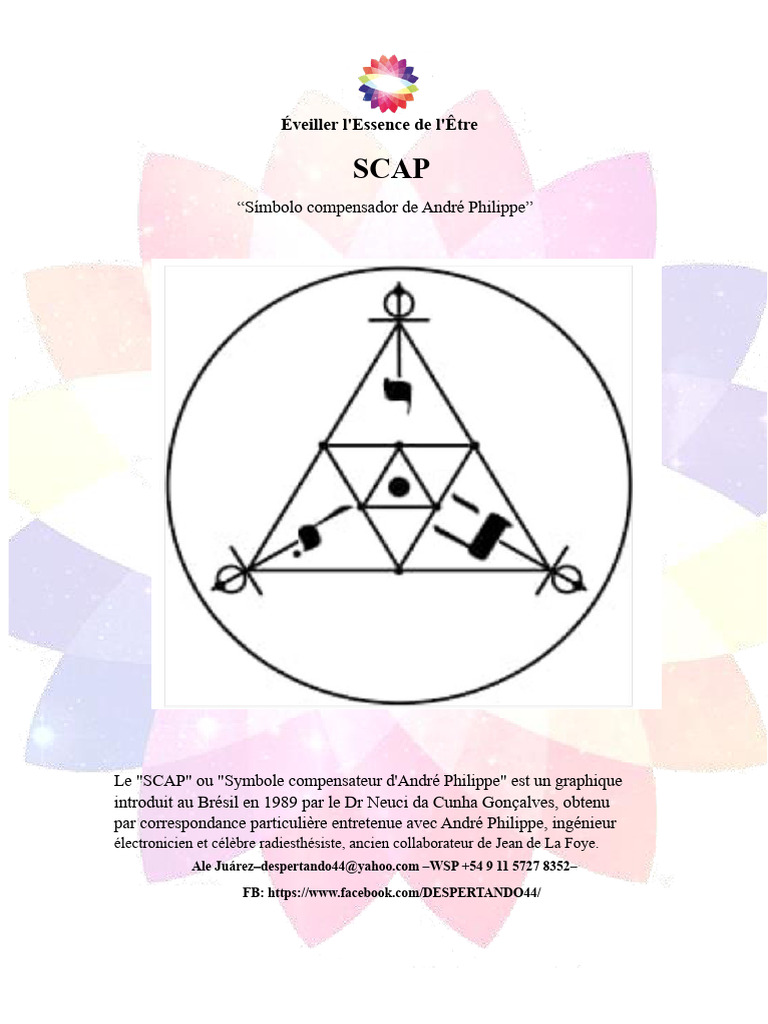 Éveiller l'Essence de l'Être

SCAP

"Símbolo compensador de André Philippe"

Le "SCAP" ou "Symbole compensateur d'André Philippe" est un graphique introduit au Brésil en 1989 par le Dr Neuci da Cunha Gonçalves, obtenu par correspondance particulière entretenue avec André Philippe, ingénieur électronicien et célèbre radiesthésiste, ancien collaborateur de Jean de La Foye.

Ale Juárez–despertando44@yahoo.com –WSP +54 9 11 5727 8352–

FB: https://www.facebook.com/DESPERTANDO44/